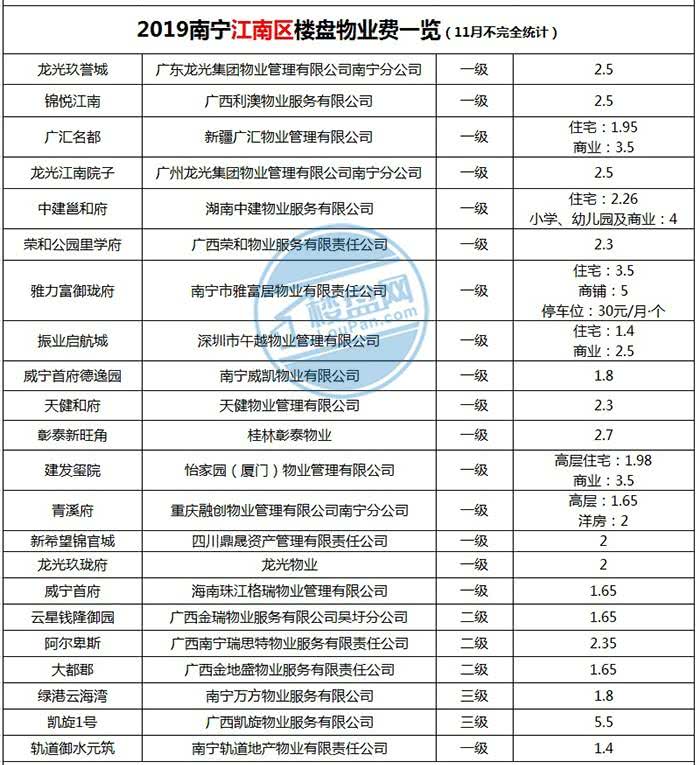 2019南宁江南区楼盘物业费一览（11月不完全统计）

| 龙光玖誉城 | 广东龙光集团物业管理有限公司南宁分公司 | 一级 | 2.5 |
|---|---|---|---|
| 锦悦江南 | 广西利澳物业服务有限公司 | 一级 | 2.5 |
| 广汇名都 | 新疆广汇物业管理有限公司 | 一级 | 住宅：1.95 商业：3.5 |
| 龙光江南院子 | 广州龙光集团物业管理有限公司南宁分公司 | 一级 | 2.5 |
| 中建邕和府 | 湖南中建物业服务有限公司 | 一级 | 住宅：2.26 小学、幼儿园及商业：4 |
| 荣和公园里学府 | 广西荣和物业服务有限责任公司 | 一级 | 2.3 |
| 雅力富御珑府 | 南宁市雅富居物业有限责任公司 | 一级 | 住宅：3.5 商铺：5 停车位：30元/月·个 |
| 振业启航城 | 深圳市午越物业管理有限公司 | 一级 | 住宅：1.4 商业：2.5 |
| 威宁首府德逸园 | 南宁威凯物业有限公司 | 一级 | 1.8 |
| 天健和府 | 天健物业管理有限公司 | 一级 | 2.3 |
| 彰泰新旺角 | 桂林彰泰物业 | 一级 | 2.7 |
| 建发玺院 | 怡家园（厦门）物业管理有限公司 | 一级 | 高层住宅：1.98 商业：3.5 |
| 青溪府 | 重庆融创物业管理有限公司南宁分公司 | 一级 | 高层：1.65 洋房：2 |
| 新希望锦官城 | 四川鼎晟资产管理有限责任公司 | 一级 | 2 |
| 龙光玖珑府 | 龙光物业 | 一级 | 2 |
| 威宁首府 | 海南珠江格瑞物业管理有限公司 | 一级 | 1.65 |
| 云星钱隆御园 | 广西金瑞物业服务有限公司吴圩分公司 | 二级 | 1.65 |
| 阿尔卑斯 | 广西南宁瑞思特物业服务有限责任公司 | 二级 | 2.35 |
| 大都郡 | 广西金地盛物业服务有限责任公司 | 二级 | 1.65 |
| 绿港云海湾 | 南宁万方物业服务有限公司 | 三级 | 1.8 |
| 凯旋1号 | 广西凯旋物业服务有限公司 | 三级 | 5.5 |
| 轨道御水元筑 | 南宁轨道地产物业有限责任公司 | 一级 | 1.4 |

楼盘网 LouPan.com